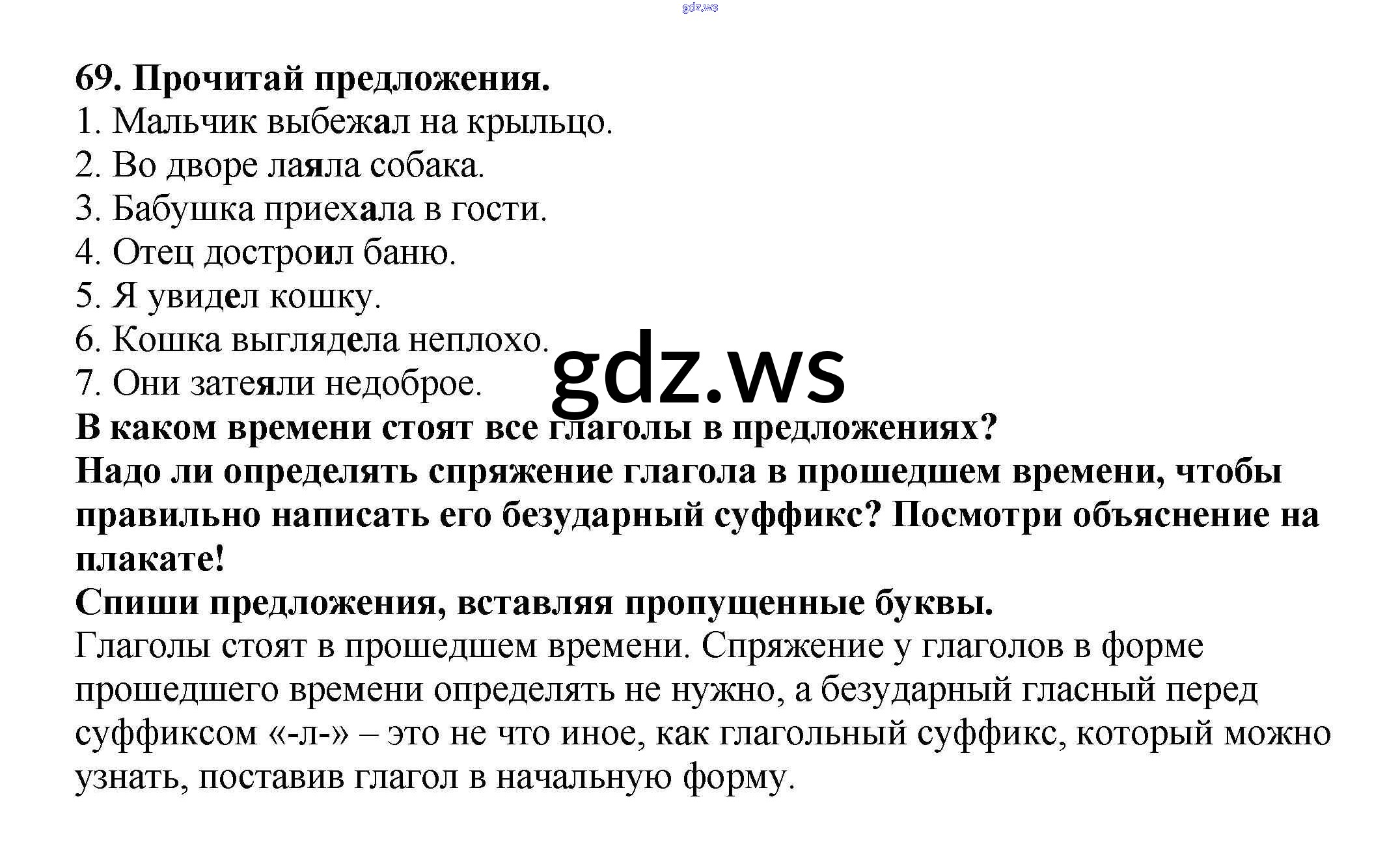 gdz.ws

69. Прочитай предложения.
1. Мальчик выбежал на крыльцо.
2. Во дворе лаяла собака.
3. Бабушка приехала в гости.
4. Отец достроил баню.
5. Я увидел кошку.
6. Кошка выглядела неплохо.
7. Они затеяли недоброе.

gdz.ws

В каком времени стоят все глаголы в предложениях?
Надо ли определять спряжение глагола в прошедшем времени, чтобы правильно написать его безударный суффикс? Посмотри объяснение на плакате!
Спиши предложения, вставляя пропущенные буквы.
Глаголы стоят в прошедшем времени. Спряжение у глаголов в форме прошедшего времени определять не нужно, а безударный гласный перед суффиксом «-л-» – это не что иное, как глагольный суффикс, который можно узнать, поставив глагол в начальную форму.